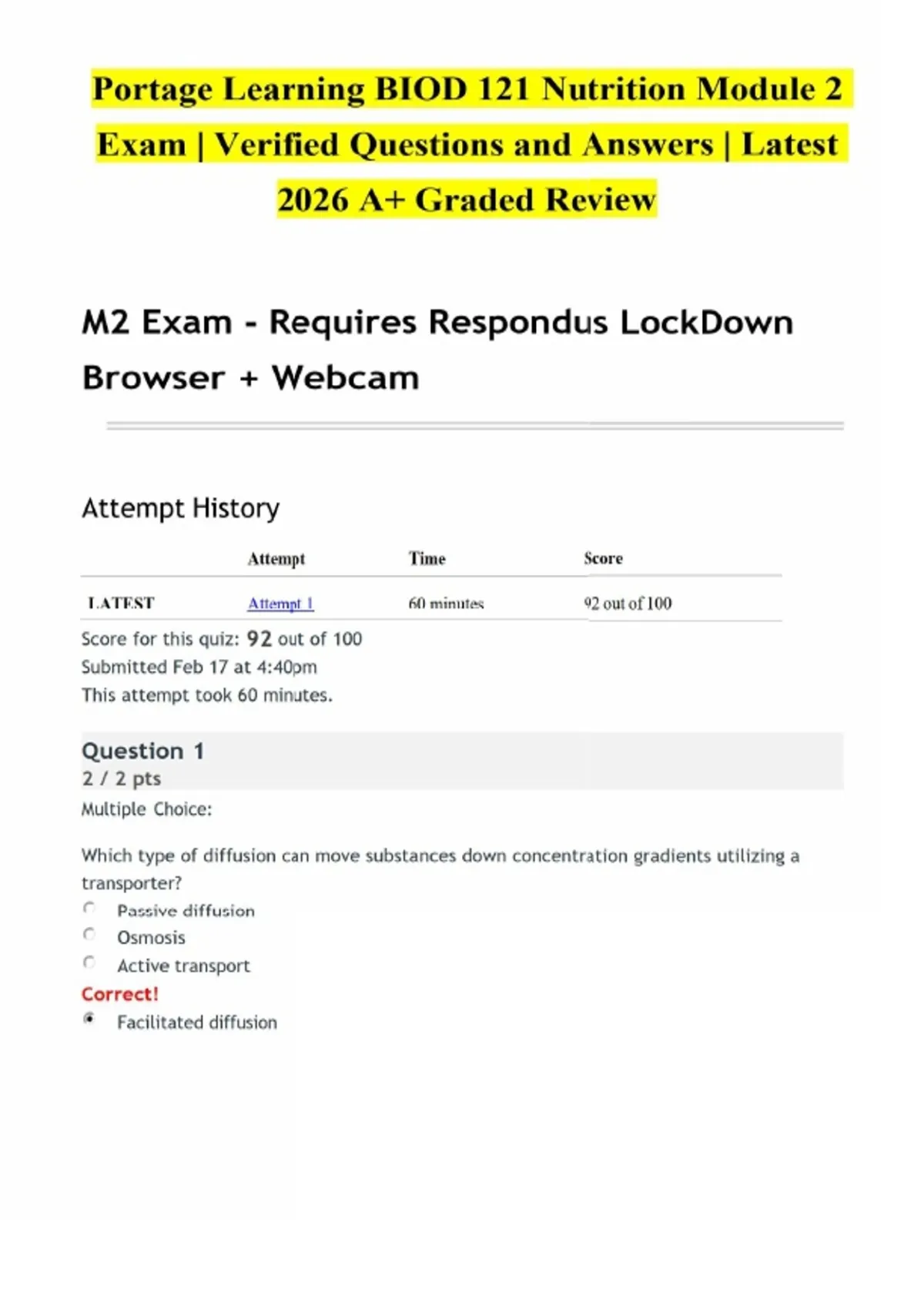 Portage Learning BIOD 121 Nutrition Module 2 Exam | Verified Questions and Answers | Latest 2026 A+ Graded Review

M2 Exam - Requires Respondus LockDown Browser + Webcam

Attempt History

| | Attempt | Time | Score |
|---|---|---|---|
| LATEST | Attempt 1 | 60 minutes | 92 out of 100 |

Score for this quiz: 92 out of 100
Submitted Feb 17 at 4:40pm
This attempt took 60 minutes.

Question 1
2 / 2 pts
Multiple Choice:

Which type of diffusion can move substances down concentration gradients utilizing a transporter?

Passive diffusion
Osmosis
Active transport
Correct!
Facilitated diffusion